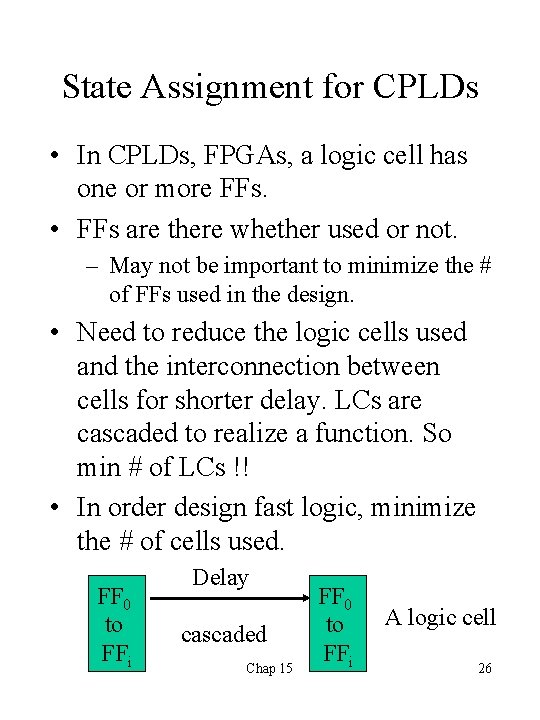 State Assignment for CPLDs

• In CPLDs, FPGAs, a logic cell has one or more FFs.

• FFs are there whether used or not.

– May not be important to minimize the # of FFs used in the design.

• Need to reduce the logic cells used and the interconnection between cells for shorter delay. LCs are cascaded to realize a function. So min # of LCs !!

• In order design fast logic, minimize the # of cells used.

$FF_0$ to $FF_i$

Delay

cascaded

$FF_0$ to $FF_i$

A logic cell

Chap 15

26